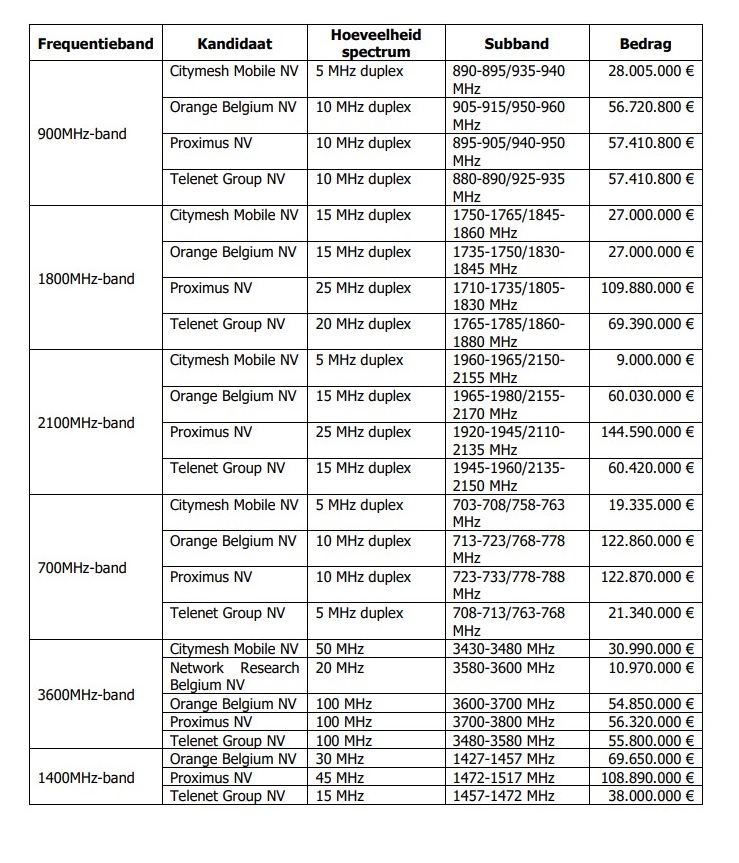 | Frequentieband | Kandidaat | Hoeveelheid spectrum | Subband | Bedrag |
|---|---|---|---|---|
| 900MHz-band | Citymesh Mobile NV | 5 MHz duplex | 890-895/935-940 MHz | 28.005.000 € |
| | Orange Belgium NV | 10 MHz duplex | 905-915/950-960 MHz | 56.720.800 € |
| | Proximus NV | 10 MHz duplex | 895-905/940-950 MHz | 57.410.800 € |
| | Telenet Group NV | 10 MHz duplex | 880-890/925-935 MHz | 57.410.800 € |
| 1800MHz-band | Citymesh Mobile NV | 15 MHz duplex | 1750-1765/1845-1860 MHz | 27.000.000 € |
| | Orange Belgium NV | 15 MHz duplex | 1735-1750/1830-1845 MHz | 27.000.000 € |
| | Proximus NV | 25 MHz duplex | 1710-1735/1805-1830 MHz | 109.880.000 € |
| | Telenet Group NV | 20 MHz duplex | 1765-1785/1860-1880 MHz | 69.390.000 € |
| 2100MHz-band | Citymesh Mobile NV | 5 MHz duplex | 1960-1965/2150-2155 MHz | 9.000.000 € |
| | Orange Belgium NV | 15 MHz duplex | 1965-1980/2155-2170 MHz | 60.030.000 € |
| | Proximus NV | 25 MHz duplex | 1920-1945/2110-2135 MHz | 144.590.000 € |
| | Telenet Group NV | 15 MHz duplex | 1945-1960/2135-2150 MHz | 60.420.000 € |
| 700MHz-band | Citymesh Mobile NV | 5 MHz duplex | 703-708/758-763 MHz | 19.335.000 € |
| | Orange Belgium NV | 10 MHz duplex | 713-723/768-778 MHz | 122.860.000 € |
| | Proximus NV | 10 MHz duplex | 723-733/778-788 MHz | 122.870.000 € |
| | Telenet Group NV | 5 MHz duplex | 708-713/763-768 MHz | 21.340.000 € |
| 3600MHz-band | Citymesh Mobile NV | 50 MHz | 3430-3480 MHz | 30.990.000 € |
| | Network Research Belgium NV | 20 MHz | 3580-3600 MHz | 10.970.000 € |
| | Orange Belgium NV | 100 MHz | 3600-3700 MHz | 54.850.000 € |
| | Proximus NV | 100 MHz | 3700-3800 MHz | 56.320.000 € |
| | Telenet Group NV | 100 MHz | 3480-3580 MHz | 55.800.000 € |
| 1400MHz-band | Orange Belgium NV | 30 MHz | 1427-1457 MHz | 69.650.000 € |
| | Proximus NV | 45 MHz | 1472-1517 MHz | 108.890.000 € |
| | Telenet Group NV | 15 MHz | 1457-1472 MHz | 38.000.000 € |